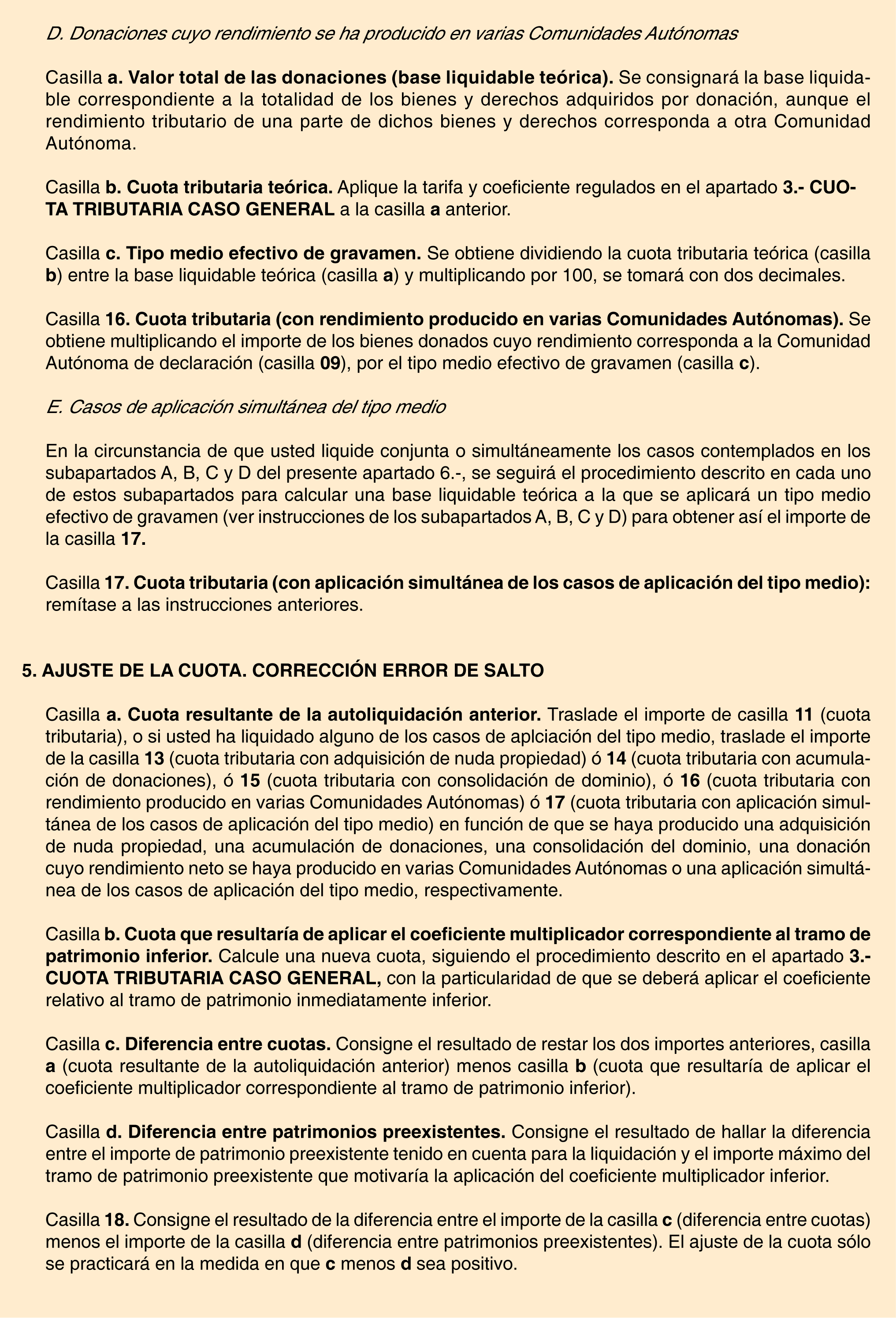 D. Donaciones cuyo rendimiento se ha producido en varias Comunidades Autónomas

Casilla a. Valor total de las donaciones (base liquidable teórica). Se consignará la base liquidable correspondiente a la totalidad de los bienes y derechos adquiridos por donación, aunque el rendimiento tributario de una parte de dichos bienes y derechos corresponda a otra Comunidad Autónoma.

Casilla b. Cuota tributaria teórica. Aplique la tarifa y coeficiente regulados en el apartado 3.- CUOTA TRIBUTARIA CASO GENERAL a la casilla a anterior.

Casilla c. Tipo medio efectivo de gravamen. Se obtiene dividiendo la cuota tributaria teórica (casilla b) entre la base liquidable teórica (casilla a) y multiplicando por 100, se tomará con dos decimales.

Casilla 16. Cuota tributaria (con rendimiento producido en varias Comunidades Autónomas). Se obtiene multiplicando el importe de los bienes donados cuyo rendimiento corresponda a la Comunidad Autónoma de declaración (casilla 09), por el tipo medio efectivo de gravamen (casilla c).

E. Casos de aplicación simultánea del tipo medio

En la circunstancia de que usted liquide conjunta o simultáneamente los casos contemplados en los subapartados A, B, C y D del presente apartado 6.-, se seguirá el procedimiento descrito en cada uno de estos subapartados para calcular una base liquidable teórica a la que se aplicará un tipo medio efectivo de gravamen (ver instrucciones de los subapartados A, B, C y D) para obtener así el importe de la casilla 17.

Casilla 17. Cuota tributaria (con aplicación simultánea de los casos de aplicación del tipo medio): remítase a las instrucciones anteriores.

5. AJUSTE DE LA CUOTA. CORRECCIÓN ERROR DE SALTO

Casilla a. Cuota resultante de la autoliquidación anterior. Traslade el importe de casilla 11 (cuota tributaria), o si usted ha liquidado alguno de los casos de aplciación del tipo medio, traslade el importe de la casilla 13 (cuota tributaria con adquisición de nuda propiedad) ó 14 (cuota tributaria con acumulación de donaciones), ó 15 (cuota tributaria con consolidación de dominio), ó 16 (cuota tributaria con rendimiento producido en varias Comunidades Autónomas) ó 17 (cuota tributaria con aplicación simultánea de los casos de aplicación del tipo medio) en función de que se haya producido una adquisición de nuda propiedad, una acumulación de donaciones, una consolidación del dominio, una donación cuyo rendimiento neto se haya producido en varias Comunidades Autónomas o una aplicación simultánea de los casos de aplicación del tipo medio, respectivamente.

Casilla b. Cuota que resultaría de aplicar el coeficiente multiplicador correspondiente al tramo de patrimonio inferior. Calcule una nueva cuota, siguiendo el procedimiento descrito en el apartado 3.- CUOTA TRIBUTARIA CASO GENERAL, con la particularidad de que se deberá aplicar el coeficiente relativo al tramo de patrimonio inmediatamente inferior.

Casilla c. Diferencia entre cuotas. Consigne el resultado de restar los dos importes anteriores, casilla a (cuota resultante de la autoliquidación anterior) menos casilla b (cuota que resultaría de aplicar el coeficiente multiplicador correspondiente al tramo de patrimonio inferior).

Casilla d. Diferencia entre patrimonios preexistentes. Consigne el resultado de hallar la diferencia entre el importe de patrimonio preexistente tenido en cuenta para la liquidación y el importe máximo del tramo de patrimonio preexistente que motivaría la aplicación del coeficiente multiplicador inferior.

Casilla 18. Consigne el resultado de la diferencia entre el importe de la casilla c (diferencia entre cuotas) menos el importe de la casilla d (diferencia entre patrimonios preexistentes). El ajuste de la cuota sólo se practicará en la medida en que c menos d sea positivo.